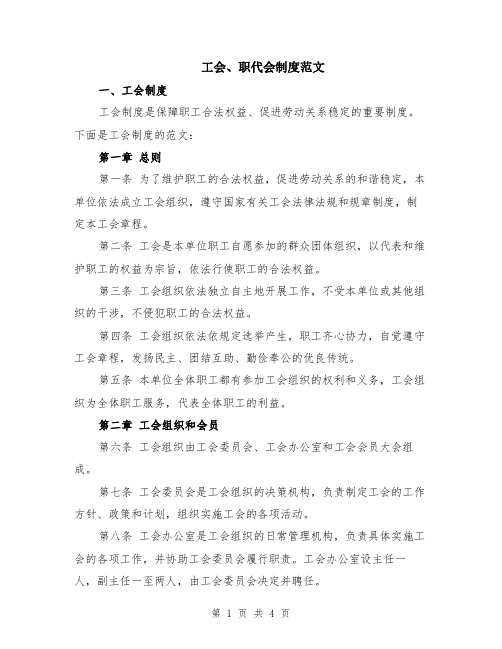 工会、职代会制度范文

一、工会制度

工会制度是保障职工合法权益、促进劳动关系稳定的重要制度。下面是工会制度的范文：

第一章 总则

第一条 为了维护职工的合法权益，促进劳动关系的和谐稳定，本单位依法成立工会组织，遵守国家有关工会法律法规和规章制度，制定本工会章程。

第二条 工会是本单位职工自愿参加的群众团体组织，以代表和维护职工的权益为宗旨，依法行使职工的合法权益。

第三条 工会组织依法独立自主地开展工作，不受本单位或其他组织的干涉，不侵犯职工的合法权益。

第四条 工会组织依法依规定选举产生，职工齐心协力，自觉遵守工会章程，发扬民主、团结互助、勤俭奉公的优良传统。

第五条 本单位全体职工都有参加工会组织的权利和义务，工会组织为全体职工服务，代表全体职工的利益。

第二章 工会组织和会员

第六条 工会组织由工会委员会、工会办公室和工会会员大会组成。

第七条 工会委员会是工会组织的决策机构，负责制定工会的工作方针、政策和计划，组织实施工会的各项活动。

第八条 工会办公室是工会组织的日常管理机构，负责具体实施工会的各项工作，并协助工会委员会履行职责。工会办公室设主任一人，副主任一至两人，由工会委员会决定并聘任。

第 1 页 共 4 页